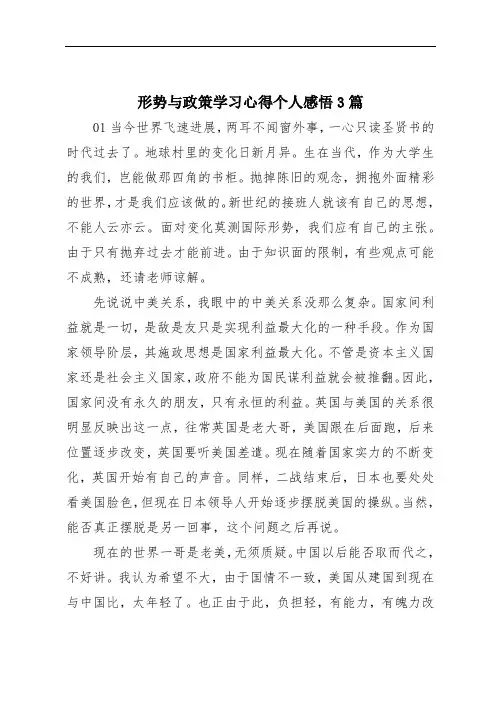 形势与政策学习心得个人感悟3篇

01 当今世界飞速进展，两耳不闻窗外事，一心只读圣贤书的时代过去了。地球村里的变化日新月异。生在当代，作为大学生的我们，岂能做那四角的书柜。抛掉陈旧的观念，拥抱外面精彩的世界，才是我们应该做的。新世纪的接班人就该有自己的思想，不能人云亦云。面对变化莫测国际形势，我们应有自己的主张。由于只有抛弃过去才能前进。由于知识面的限制，有些观点可能不成熟，还请老师谅解。

先说说中美关系，我眼中的中美关系没那么复杂。国家间利益就是一切，是敌是友只是实现利益最大化的一种手段。作为国家领导阶层，其施政思想是国家利益最大化。不管是资本主义国家还是社会主义国家，政府不能为国民谋利益就会被推翻。因此，国家间没有永久的朋友，只有永恒的利益。英国与美国的关系很明显反映出这一点，往常英国是老大哥，美国跟在后面跑，后来位置逐步改变，英国要听美国差遣。现在随着国家实力的不断变化，英国开始有自己的声音。同样，二战结束后，日本也要处处看美国脸色，但现在日本领导人开始逐步摆脱美国的操纵。当然，能否真正摆脱是另一回事，这个问题之后再说。

现在的世界一哥是老美，无须质疑。中国以后能否取而代之，不好讲。我认为希望不大，由于国情不一致，美国从建国到现在与中国比，太年轻了。也正由于此，负担轻，有能力，有魄力改